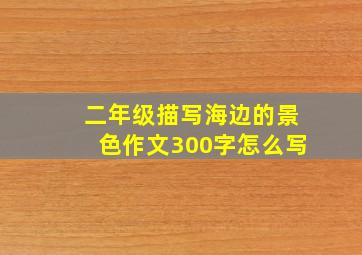 二年级描写海边的景色作文300字怎么写